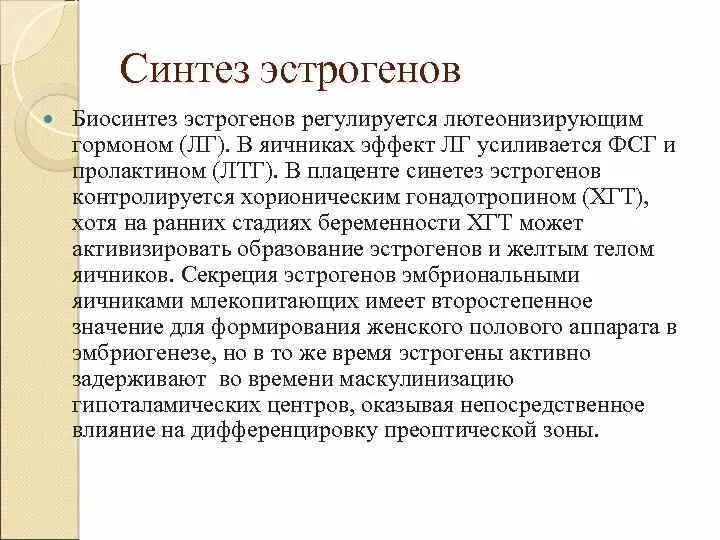 Синтез эстрогенов

Биосинтез эстрогенов регулируется лютеонизирующим гормоном (ЛГ). В яичниках эффект ЛГ усиливается ФСГ и пролактином (ЛТГ). В плаценте синетез эстрогенов контролируется хорионическим гонадотропином (ХГТ), хотя на ранних стадиях беременности ХГТ может активизировать образование эстрогенов и желтым телом яичников. Секреция эстрогенов эмбриональными яичниками млекопитающих имеет второстепенное значение для формирования женского полового аппарата в эмбриогенезе, но в то же время эстрогены активно задерживают во времени маскулинизацию гипоталамических центров, оказывая непосредственное влияние на дифференцировку преоптической зоны.